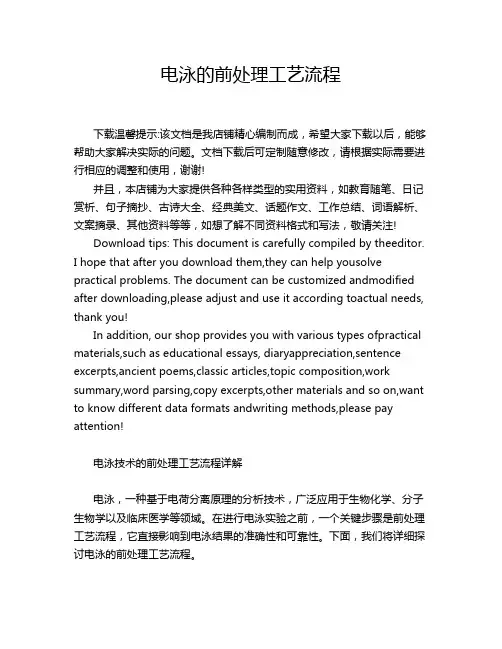 电泳的前处理工艺流程

下载温馨提示:该文档是我店铺精心编制而成，希望大家下载以后，能够帮助大家解决实际的问题。文档下载后可定制随意修改，请根据实际需要进行相应的调整和使用，谢谢!

并且，本店铺为大家提供各种各样类型的实用资料，如教育随笔、日记赏析、句子摘抄、古诗大全、经典美文、话题作文、工作总结、词语解析、文案摘录、其他资料等等，如想了解不同资料格式和写法，敬请关注!

Download tips: This document is carefully compiled by theeditor. I hope that after you download them,they can help yousolve practical problems. The document can be customized andmodified after downloading,please adjust and use it according toactual needs, thank you!

In addition, our shop provides you with various types ofpractical materials,such as educational essays, diaryappreciation,sentence excerpts,ancient poems,classic articles,topic composition,work summary,word parsing,copy excerpts,other materials and so on,want to know different data formats andwriting methods,please pay attention!

电泳技术的前处理工艺流程详解

电泳，一种基于电荷分离原理的分析技术，广泛应用于生物化学、分子生物学以及临床医学等领域。在进行电泳实验之前，一个关键步骤是前处理工艺流程，它直接影响到电泳结果的准确性和可靠性。下面，我们将详细探讨电泳的前处理工艺流程。